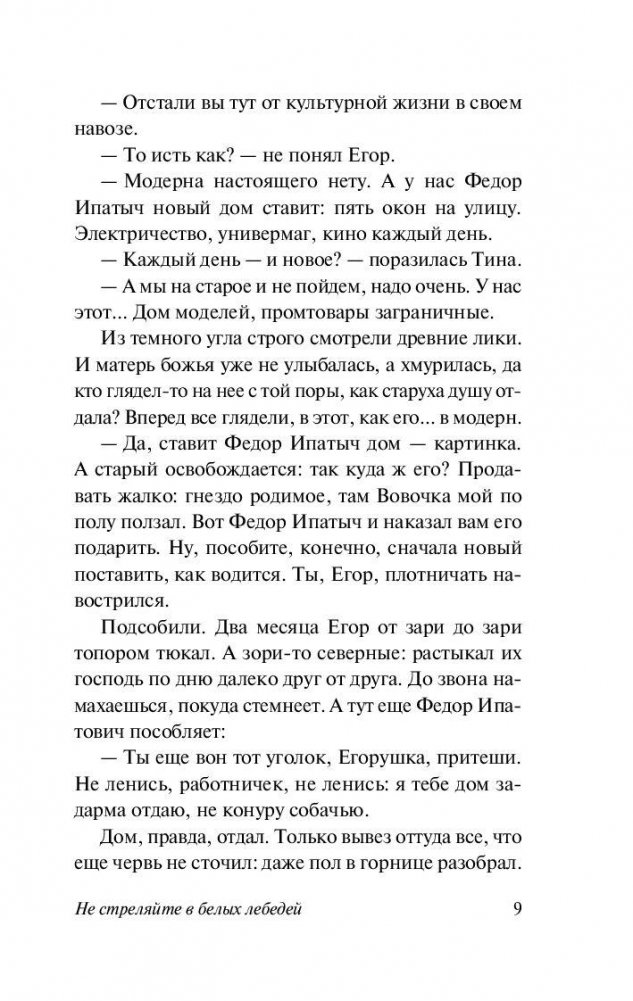 — Отстали вы тут от культурной жизни в своем навозе.

— То исть как? — не понял Егор.

— Модерна настоящего нету. А у нас Федор Ипатыч новый дом ставит: пять окон на улицу. Электричество, универмаг, кино каждый день.

— Каждый день — и новое? — поразилась Тина.

— А мы на старое и не пойдем, надо очень. У нас этот... Дом моделей, промтовары заграничные.

Из темного угла строго смотрели древние лики. И матерь божья уже не улыбалась, а хмурилась, да кто глядел-то на нее с той поры, как старуха душу отдала? Вперед все глядели, в этот, как его... в модерн.

— Да, ставит Федор Ипатыч дом — картинка. А старый освобождается: так куда ж его? Продавать жалко: гнездо родимое, там Вовочка мой по полу ползал. Вот Федор Ипатыч и наказал вам его подарить. Ну, пособите, конечно, сначала новый поставить, как водится. Ты, Егор, плотничать навострился.

Подсобили. Два месяца Егор от зари до зари топором тюкал. А зори-то северные: растыкал их господь по дню далеко друг от друга. До звона намахаешься, покуда стемнеет. А тут еще Федор Ипатович пособляет:

— Ты еще вон тот уголок, Егорушка, притеши. Не ленись, работничек, не ленись: я тебе дом задарма отдаю, не конуру собачью.

Дом, правда, отдал. Только вывез оттуда все, что еще червь не сточил: даже пол в горнице разобрал.

Не стреляйте в белых лебедей 9